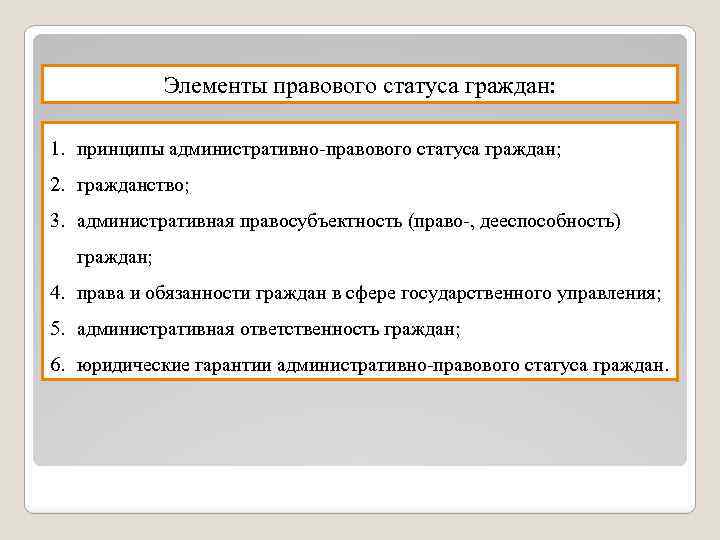 Элементы правового статуса граждан:

1. принципы административно-правового статуса граждан;
2. гражданство;
3. административная правосубъектность (право-, дееспособность) граждан;
4. права и обязанности граждан в сфере государственного управления;
5. административная ответственность граждан;
6. юридические гарантии административно-правового статуса граждан.